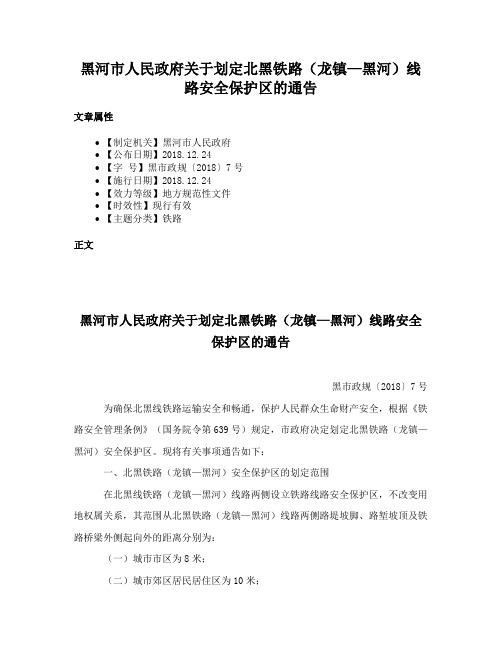 黑河市人民政府关于划定北黑铁路（龙镇—黑河）线路安全保护区的通告

文章属性

- 【制定机关】黑河市人民政府
- 【公布日期】2018.12.24
- 【字　号】黑市政规〔2018〕7号
- 【施行日期】2018.12.24
- 【效力等级】地方规范性文件
- 【时效性】现行有效
- 【主题分类】铁路

正文

黑河市人民政府关于划定北黑铁路（龙镇—黑河）线路安全保护区的通告

黑市政规〔2018〕7号

为确保北黑线铁路运输安全和畅通，保护人民群众生命财产安全，根据《铁路安全管理条例》（国务院令第639号）规定，市政府决定划定北黑铁路（龙镇—黑河）安全保护区。现将有关事项通告如下：

一、北黑铁路（龙镇—黑河）安全保护区的划定范围

在北黑线铁路（龙镇—黑河）线路两侧设立铁路线路安全保护区，不改变用地权属关系，其范围从北黑铁路（龙镇—黑河）线路两侧路堤坡脚、路堑坡顶及铁路桥梁外侧起向外的距离分别为：

（一）城市市区为8米；

（二）城市郊区居民居住区为10米；